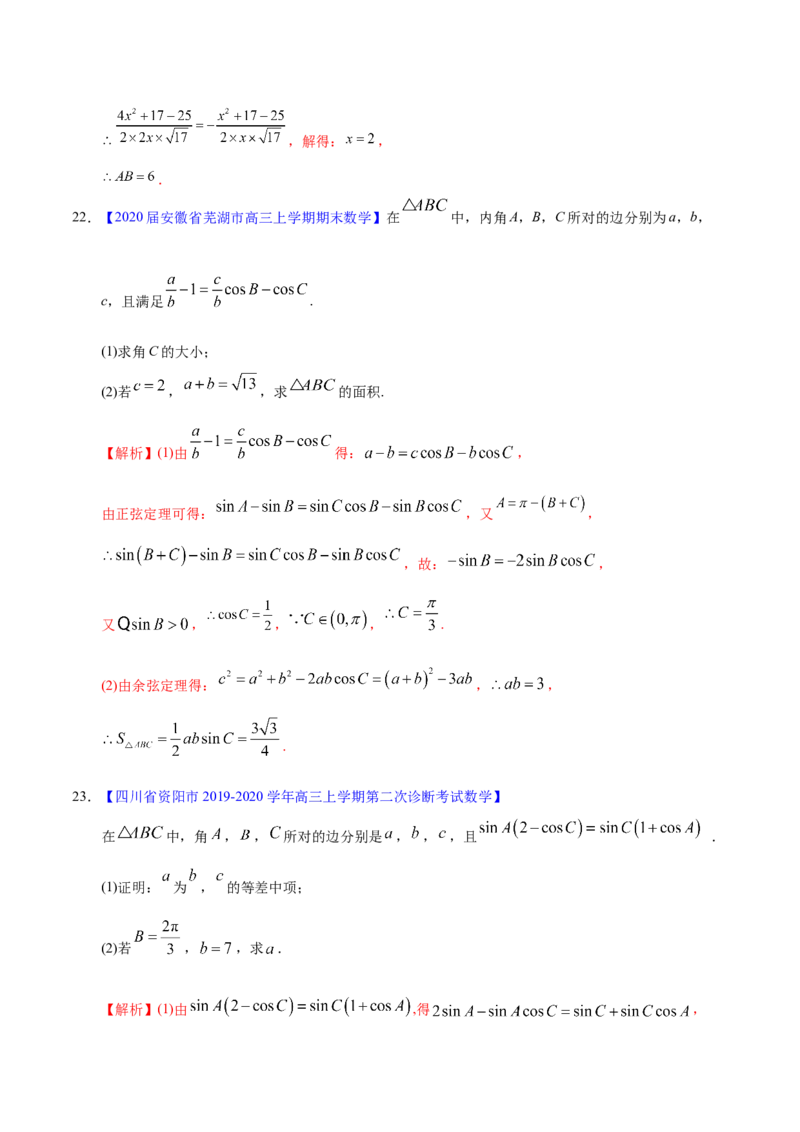 $\therefore \frac{4x^2+17-25}{2\times 2x\times\sqrt{17}}=-\frac{x^2+17-25}{2\times x\times\sqrt{17}}$，解得：$x=2$，

$\therefore AB=6$．

22．【2020届安徽省芜湖市高三上学期期末数学】在$\triangle ABC$中，内角$A$，$B$，$C$所对的边分别为$a$，$b$，$c$，且满足$\frac{a}{b}-1=\frac{c}{b}\cos B-\cos C$．

(1)求角$C$的大小；

(2)若$c=2$，$a+b=\sqrt{13}$，求$\triangle ABC$的面积.

【解析】(1)由$\frac{a}{b}-1=\frac{c}{b}\cos B-\cos C$得：$a-b=c\cos B-b\cos C$，

由正弦定理可得：$\sin A-\sin B=\sin C\cos B-\sin B\cos C$，又$A=\pi-(B+C)$，

$\therefore \sin(B+C)-\sin B=\sin C\cos B-\sin B\cos C$，故：$-\sin B=-2\sin B\cos C$，

又Q$\sin B>0$，$\therefore \cos C=\frac{1}{2}$，$\because C\in(0,\pi)$，$\therefore C=\frac{\pi}{3}$．

(2)由余弦定理得：$c^2=a^2+b^2-2ab\cos C=(a+b)^2-3ab$，$\therefore ab=3$，

$\therefore S_{\triangle ABC}=\frac{1}{2}ab\sin C=\frac{3\sqrt{3}}{4}$．

23．【四川省资阳市2019-2020学年高三上学期第二次诊断考试数学】

在$\triangle ABC$中，角$A$，$B$，$C$所对的边分别是$a$，$b$，$c$，且$\sin A(2-\cos C)=\sin C(1+\cos A)$．

(1)证明：$a$为$b$，$c$的等差中项；

(2)若$B=\frac{2\pi}{3}$，$b=7$，求$a$．

【解析】(1)由$\sin A(2-\cos C)=\sin C(1+\cos A)$,得$2\sin A-\sin A\cos C=\sin C+\sin C\cos A$，